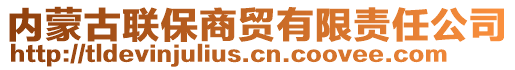 内蒙古联保商贸有限责任公司
http://tldevinjulius.cn.coovee.com